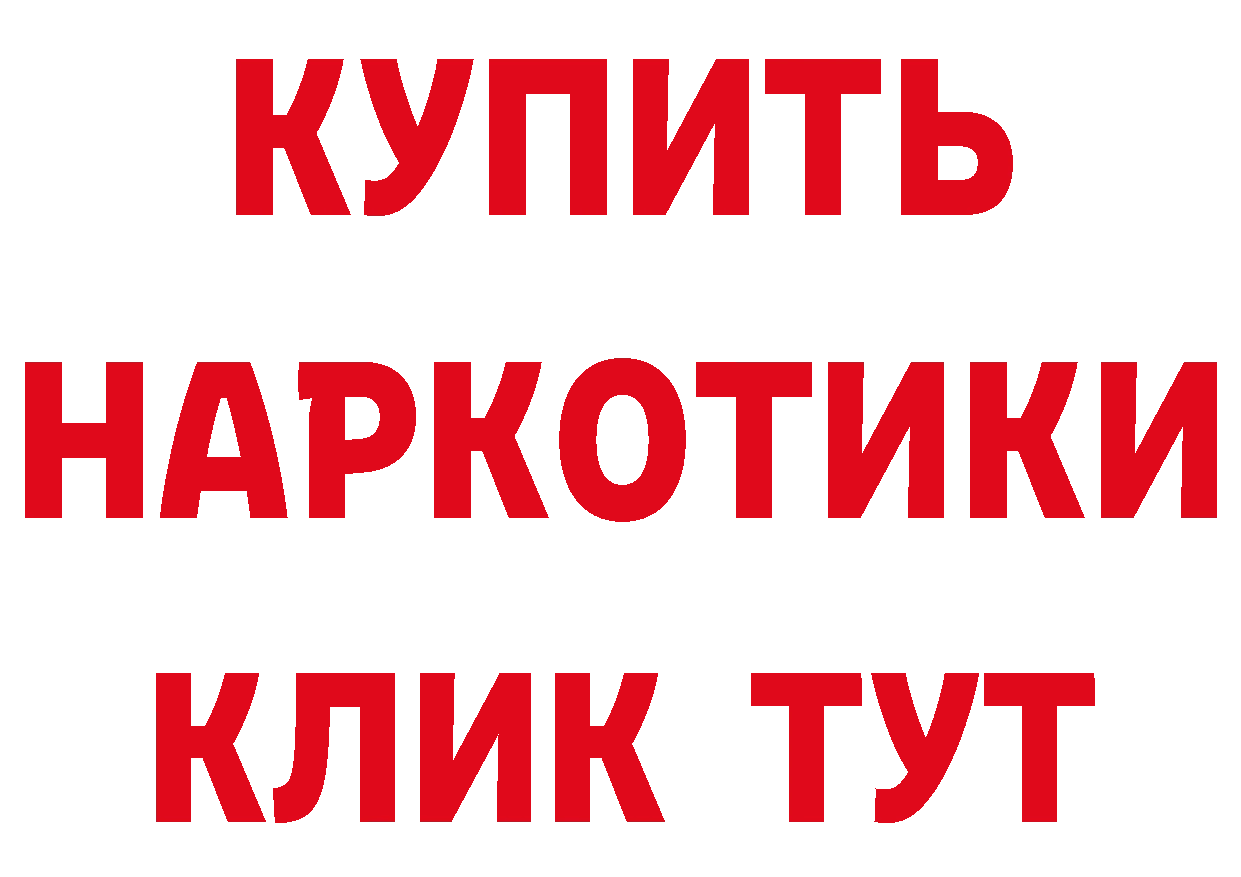 КУПИТЬ
НАРКОТИКИ
КЛИК ТУТ